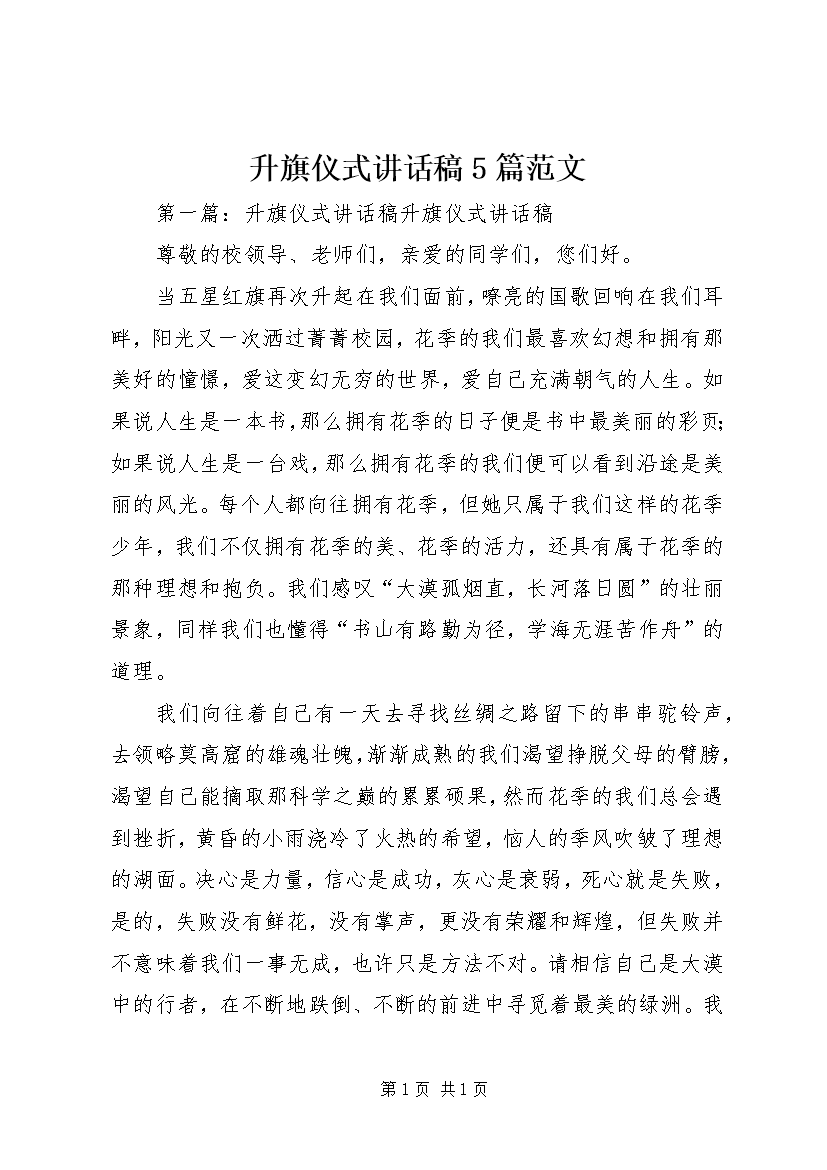 升旗仪式讲话稿5篇范文

第一篇：升旗仪式讲话稿升旗仪式讲话稿

尊敬的校领导、老师们，亲爱的同学们，您们好。

当五星红旗再次升起在我们面前，嘹亮的国歌回响在我们耳畔，阳光又一次洒过菁菁校园，花季的我们最喜欢幻想和拥有那美好的憧憬，爱这变幻无穷的世界，爱自己充满朝气的人生。如果说人生是一本书，那么拥有花季的日子便是书中最美丽的彩页；如果说人生是一台戏，那么拥有花季的我们便可以看到沿途是美丽的风光。每个人都向往拥有花季，但她只属于我们这样的花季少年，我们不仅拥有花季的美、花季的活力，还具有属于花季的那种理想和抱负。我们感叹“大漠孤烟直，长河落日圆”的壮丽景象，同样我们也懂得“书山有路勤为径，学海无涯苦作舟”的道理。

我们向往着自己有一天去寻找丝绸之路留下的串串驼铃声，去领略莫高窟的雄魂壮魄，渐渐成熟的我们渴望挣脱父母的臂膀，渴望自己能摘取那科学之巅的累累硕果，然而花季的我们总会遇到挫折，黄昏的小雨浇冷了火热的希望，恼人的季风吹皱了理想的湖面。决心是力量，信心是成功，灰心是衰弱，死心就是失败，是的，失败没有鲜花，没有掌声，更没有荣耀和辉煌，但失败并不意味着我们一事无成，也许只是方法不对。请相信自己是大漠中的行者，在不断地跌倒、不断的前进中寻觅着最美的绿洲。我

第1页 共1页